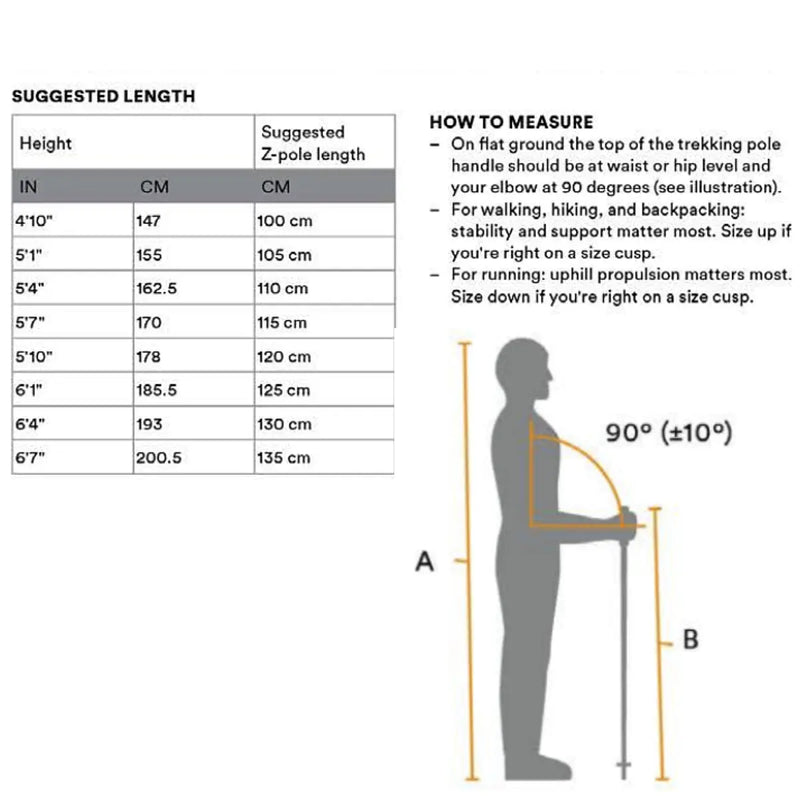 SUGGESTED LENGTH

| Height | | Suggested Z-pole length |
|---|---|---|
| IN | CM | CM |
| 4'10" | 147 | 100 cm |
| 5'1" | 155 | 105 cm |
| 5'4" | 162.5 | 110 cm |
| 5'7" | 170 | 115 cm |
| 5'10" | 178 | 120 cm |
| 6'1" | 185.5 | 125 cm |
| 6'4" | 193 | 130 cm |
| 6'7" | 200.5 | 135 cm |

HOW TO MEASURE
– On flat ground the top of the trekking pole handle should be at waist or hip level and your elbow at 90 degrees (see illustration).
– For walking, hiking, and backpacking: stability and support matter most. Size up if you're right on a size cusp.
– For running: uphill propulsion matters most. Size down if you're right on a size cusp.

90° (±10°)

A

B